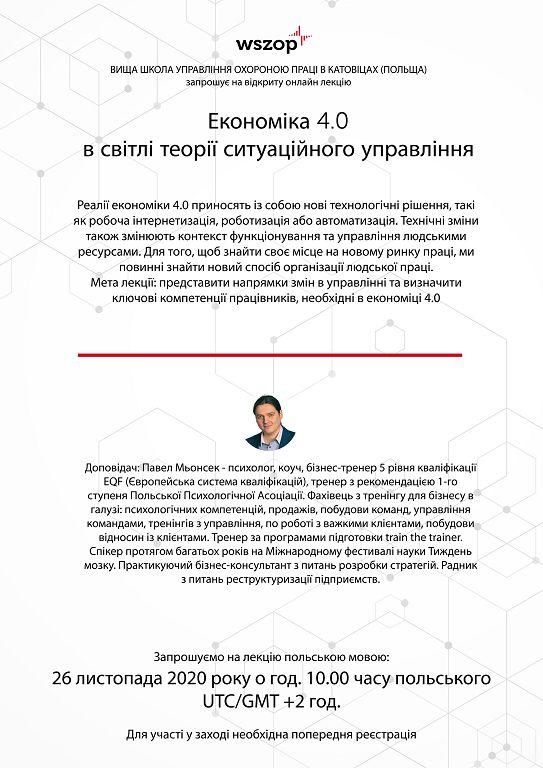 wszop

ВИЩА ШКОЛА УПРАВЛІННЯ ОХОРОНОЮ ПРАЦІ В КАТОВІЦАХ (ПОЛЬЩА)
запрошує на відкриту онлайн лекцію

Економіка 4.0
в світлі теорії ситуаційного управління

Реалії економіки 4.0 приносять із собою нові технологічні рішення, такі як робоча інтернетизація, роботизація або автоматизація. Технічні зміни також змінюють контекст функціонування та управління людськими ресурсами. Для того, щоб знайти своє місце на новому ринку праці, ми повинні знайти новий спосіб організації людської праці.
Мета лекції: представити напрямки змін в управлінні та визначити ключові компетенції працівників, необхідні в економіці 4.0

Доповідач: Павел Мьонсек - психолог, коуч, бізнес-тренер 5 рівня кваліфікації EQF (Європейська система кваліфікацій), тренер з рекомендацією 1-го ступеня Польської Психологічної Асоціації. Фахівець з тренінгу для бізнесу в галузі: психологічних компетенцій, продажів, побудови команд, управління командами, тренінгів з управління, по роботі з важкими клієнтами, побудови відносин із клієнтами. Тренер за програмами підготовки train the trainer. Спікер протягом багатьох років на Міжнародному фестивалі науки Тиждень мозку. Практикуючий бізнес-консультант з питань розробки стратегій. Радник з питань реструктуризації підприємств.

Запрошуємо на лекцію польською мовою:
26 листопада 2020 року о год. 10.00 часу польського
UTC/GMT +2 год.

Для участі у заході необхідна попередня реєстрація